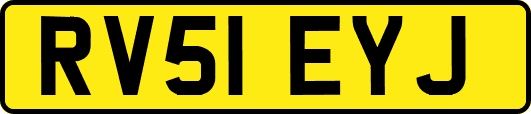 RV51 EYJ